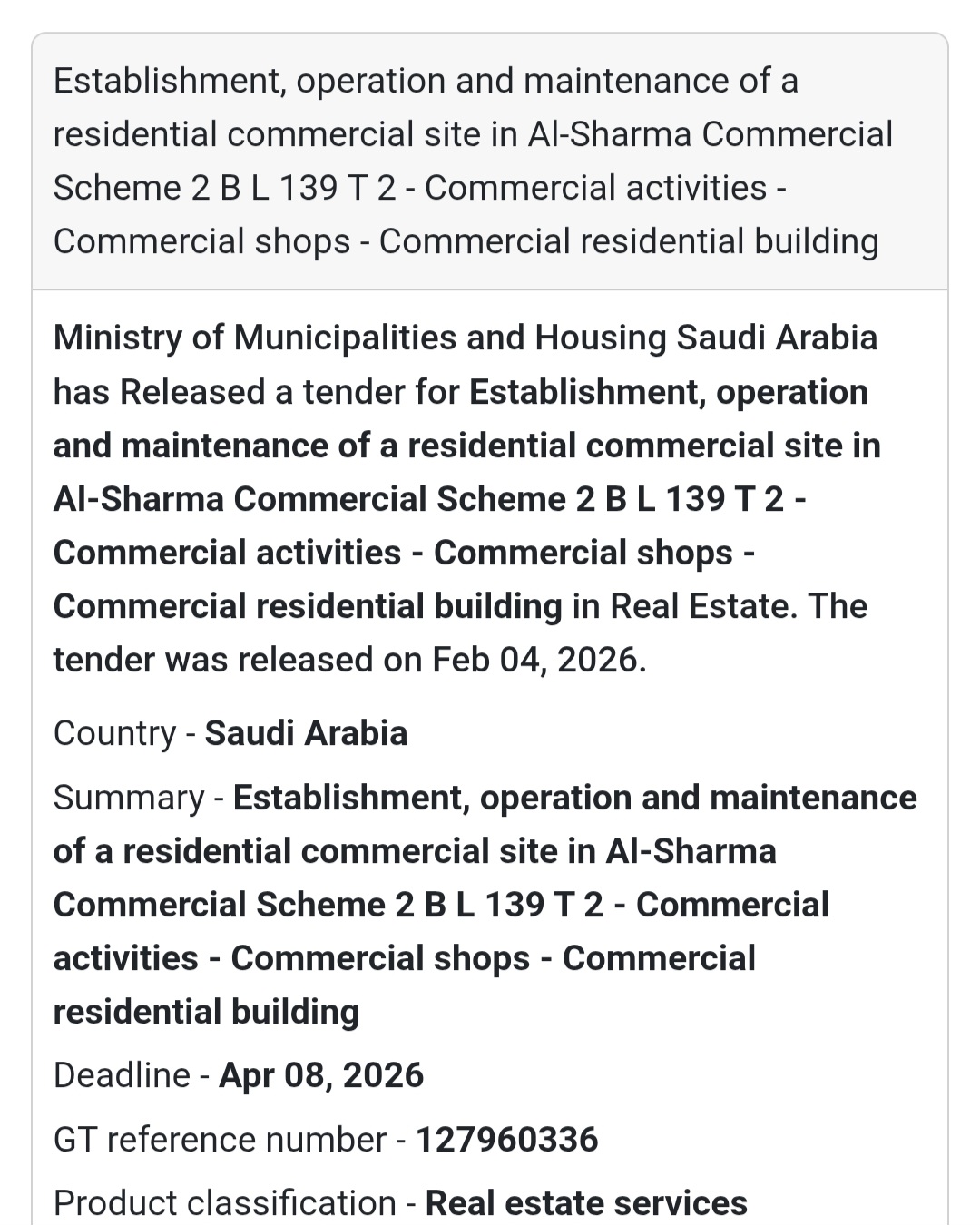 Establishment, operation and maintenance of a residential commercial site in Al-Sharma Commercial Scheme 2 B L 139 T 2 - Commercial activities - Commercial shops - Commercial residential building

Ministry of Municipalities and Housing Saudi Arabia has Released a tender for Establishment, operation and maintenance of a residential commercial site in Al-Sharma Commercial Scheme 2 B L 139 T 2 - Commercial activities - Commercial shops - Commercial residential building in Real Estate. The tender was released on Feb 04, 2026.

Country - Saudi Arabia

Summary - Establishment, operation and maintenance of a residential commercial site in Al-Sharma Commercial Scheme 2 B L 139 T 2 - Commercial activities - Commercial shops - Commercial residential building

Deadline - Apr 08, 2026

GT reference number - 127960336

Product classification - Real estate services